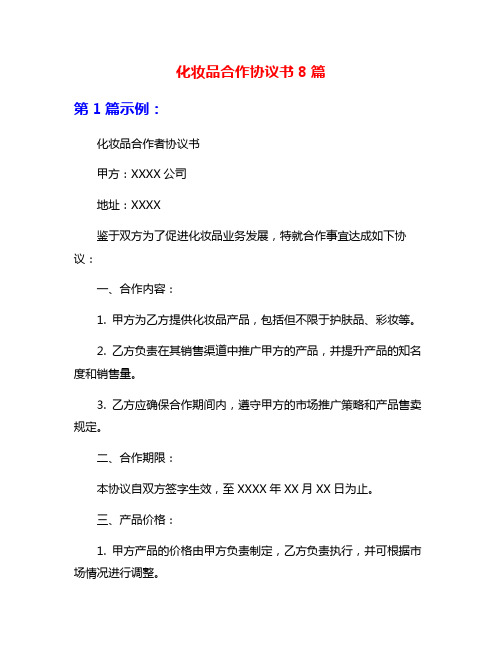 化妆品合作协议书 8 篇

第 1 篇示例：

化妆品合作者协议书

甲方：XXXX 公司

地址：XXXX

鉴于双方为了促进化妆品业务发展，特就合作事宜达成如下协议：

一、合作内容：

1. 甲方为乙方提供化妆品产品，包括但不限于护肤品、彩妆等。

2. 乙方负责在其销售渠道中推广甲方的产品，并提升产品的知名度和销售量。

3. 乙方应确保合作期间内，遵守甲方的市场推广策略和产品售卖规定。

二、合作期限：

本协议自双方签字生效，至 XXXX 年 XX 月 XX 日为止。

三、产品价格：

1. 甲方产品的价格由甲方负责制定，乙方负责执行，并可根据市场情况进行调整。